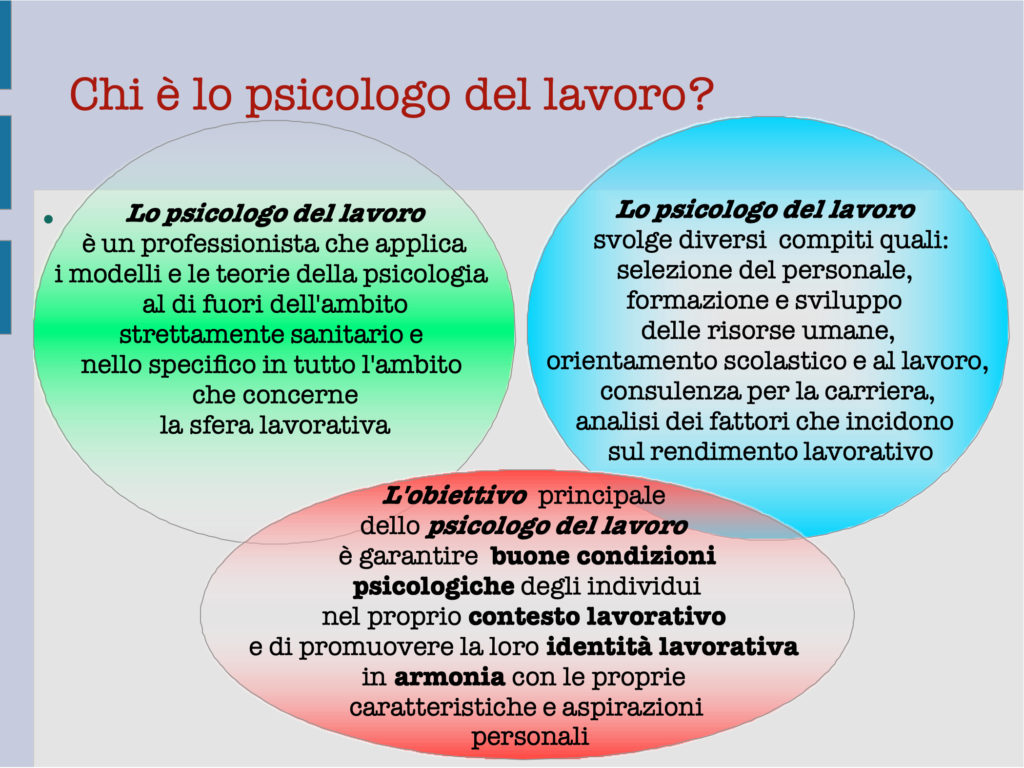 Chi è lo psicologo del lavoro?

Lo psicologo del lavoro è un professionista che applica i modelli e le teorie della psicologia al di fuori dell'ambito strettamente sanitario e nello specifico in tutto l'ambito che concerne la sfera lavorativa

Lo psicologo del lavoro svolge diversi compiti quali: selezione del personale, formazione e sviluppo delle risorse umane, orientamento scolastico e al lavoro, consulenza per la carriera, analisi dei fattori che incidono sul rendimento lavorativo

L'obiettivo principale dello psicologo del lavoro è garantire buone condizioni psicologiche degli individui nel proprio contesto lavorativo e di promuovere la loro identità lavorativa in armonia con le proprie caratteristiche e aspirazioni personali